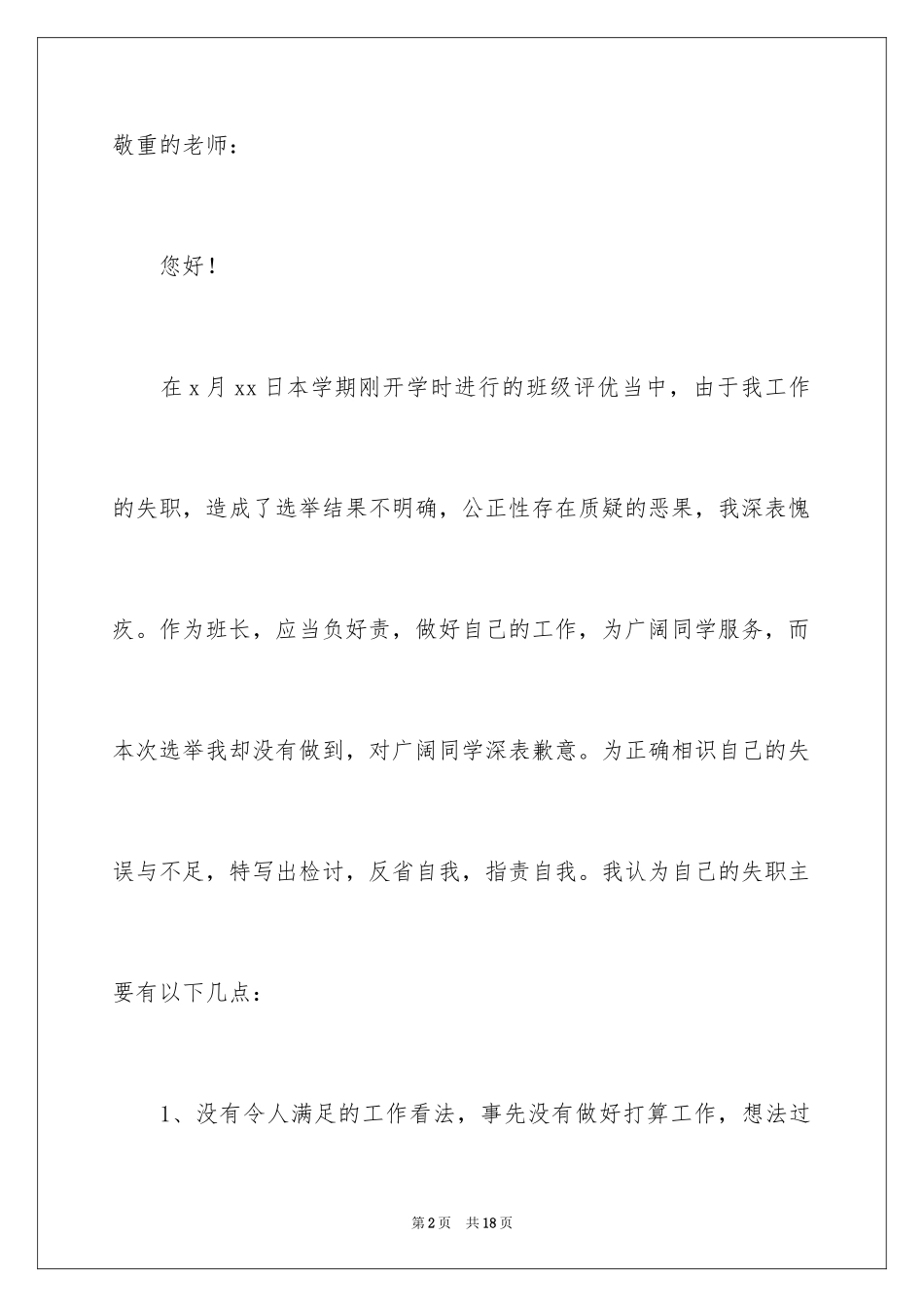 敬重的老师：

您好！

在 x 月 xx 日本学期刚开学时进行的班级评优当中，由于我工作的失职，造成了选举结果不明确，公正性存在质疑的恶果，我深表愧疚。作为班长，应当负好责，做好自己的工作，为广阔同学服务，而本次选举我却没有做到，对广阔同学深表歉意。为正确相识自己的失误与不足，特写出检讨，反省自我，指责自我。我认为自己的失职主要有以下几点：

1、没有令人满足的工作看法，事先没有做好打算工作，想法过

第 2 页　共 18 页